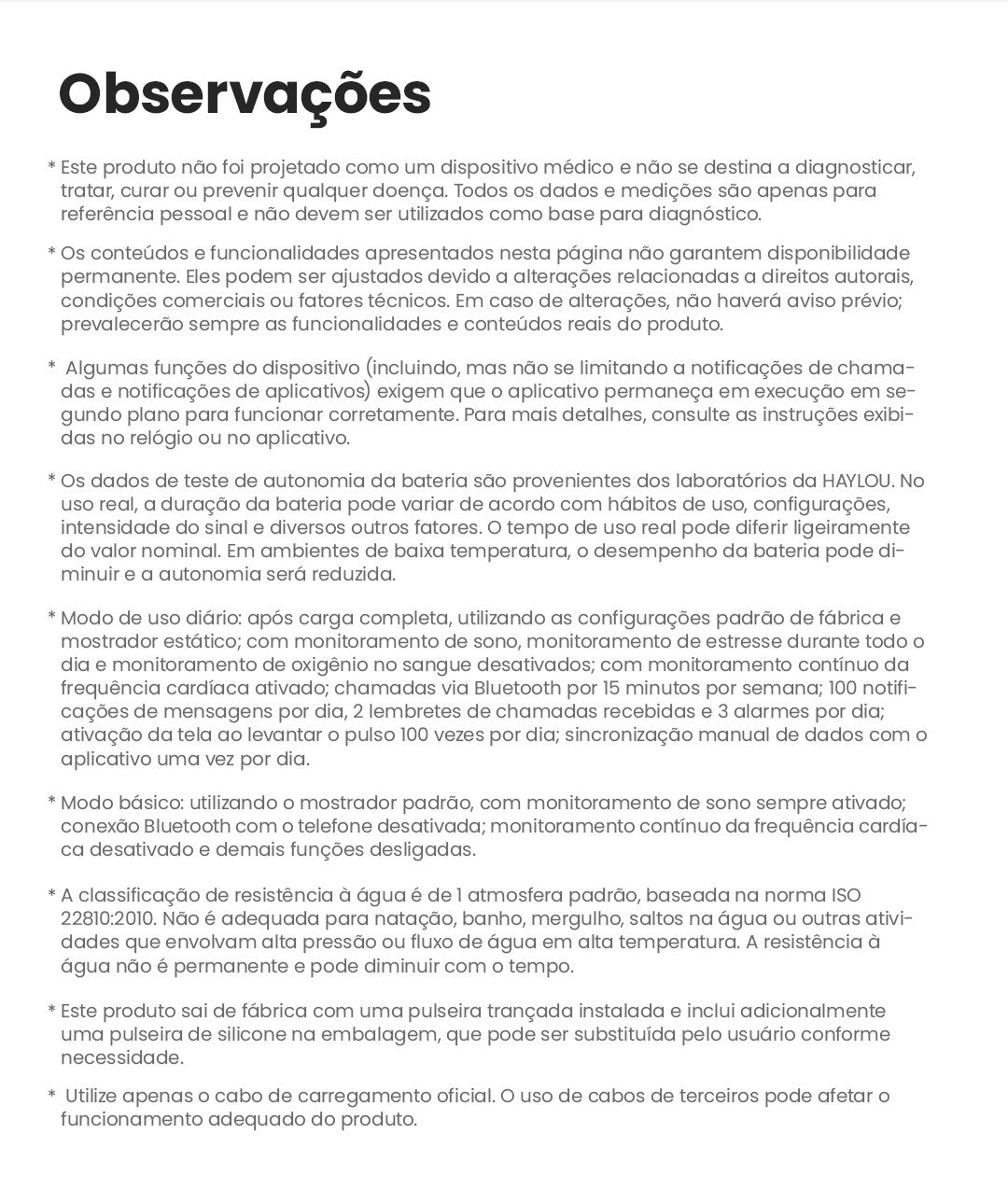 Observações

* Este produto não foi projetado como um dispositivo médico e não se destina a diagnosticar, tratar, curar ou prevenir qualquer doença. Todos os dados e medições são apenas para referência pessoal e não devem ser utilizados como base para diagnóstico.

* Os conteúdos e funcionalidades apresentados nesta página não garantem disponibilidade permanente. Eles podem ser ajustados devido a alterações relacionadas a direitos autorais, condições comerciais ou fatores técnicos. Em caso de alterações, não haverá aviso prévio; prevalecerão sempre as funcionalidades e conteúdos reais do produto.

* Algumas funções do dispositivo (incluindo, mas não se limitando a notificações de chamadas e notificações de aplicativos) exigem que o aplicativo permaneça em execução em segundo plano para funcionar corretamente. Para mais detalhes, consulte as instruções exibidas no relógio ou no aplicativo.

* Os dados de teste de autonomia da bateria são provenientes dos laboratórios da HAYLOU. No uso real, a duração da bateria pode variar de acordo com hábitos de uso, configurações, intensidade do sinal e diversos outros fatores. O tempo de uso real pode diferir ligeiramente do valor nominal. Em ambientes de baixa temperatura, o desempenho da bateria pode diminuir e a autonomia será reduzida.

* Modo de uso diário: após carga completa, utilizando as configurações padrão de fábrica e mostrador estático; com monitoramento de sono, monitoramento de estresse durante todo o dia e monitoramento de oxigênio no sangue desativados; com monitoramento contínuo da frequência cardíaca ativado; chamadas via Bluetooth por 15 minutos por semana; 100 notificações de mensagens por dia, 2 lembretes de chamadas recebidas e 3 alarmes por dia; ativação da tela ao levantar o pulso 100 vezes por dia; sincronização manual de dados com o aplicativo uma vez por dia.

* Modo básico: utilizando o mostrador padrão, com monitoramento de sono sempre ativado; conexão Bluetooth com o telefone desativada; monitoramento contínuo da frequência cardíaca desativado e demais funções desligadas.

* A classificação de resistência à água é de 1 atmosfera padrão, baseada na norma ISO 22810:2010. Não é adequada para natação, banho, mergulho, saltos na água ou outras atividades que envolvam alta pressão ou fluxo de água em alta temperatura. A resistência à água não é permanente e pode diminuir com o tempo.

* Este produto sai de fábrica com uma pulseira trançada instalada e inclui adicionalmente uma pulseira de silicone na embalagem, que pode ser substituída pelo usuário conforme necessidade.

* Utilize apenas o cabo de carregamento oficial. O uso de cabos de terceiros pode afetar o funcionamento adequado do produto.